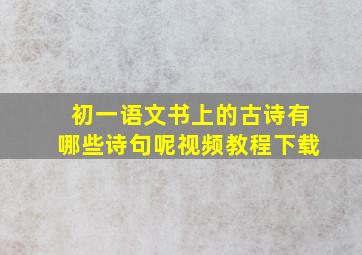 初一语文书上的古诗有哪些诗句呢视频教程下载